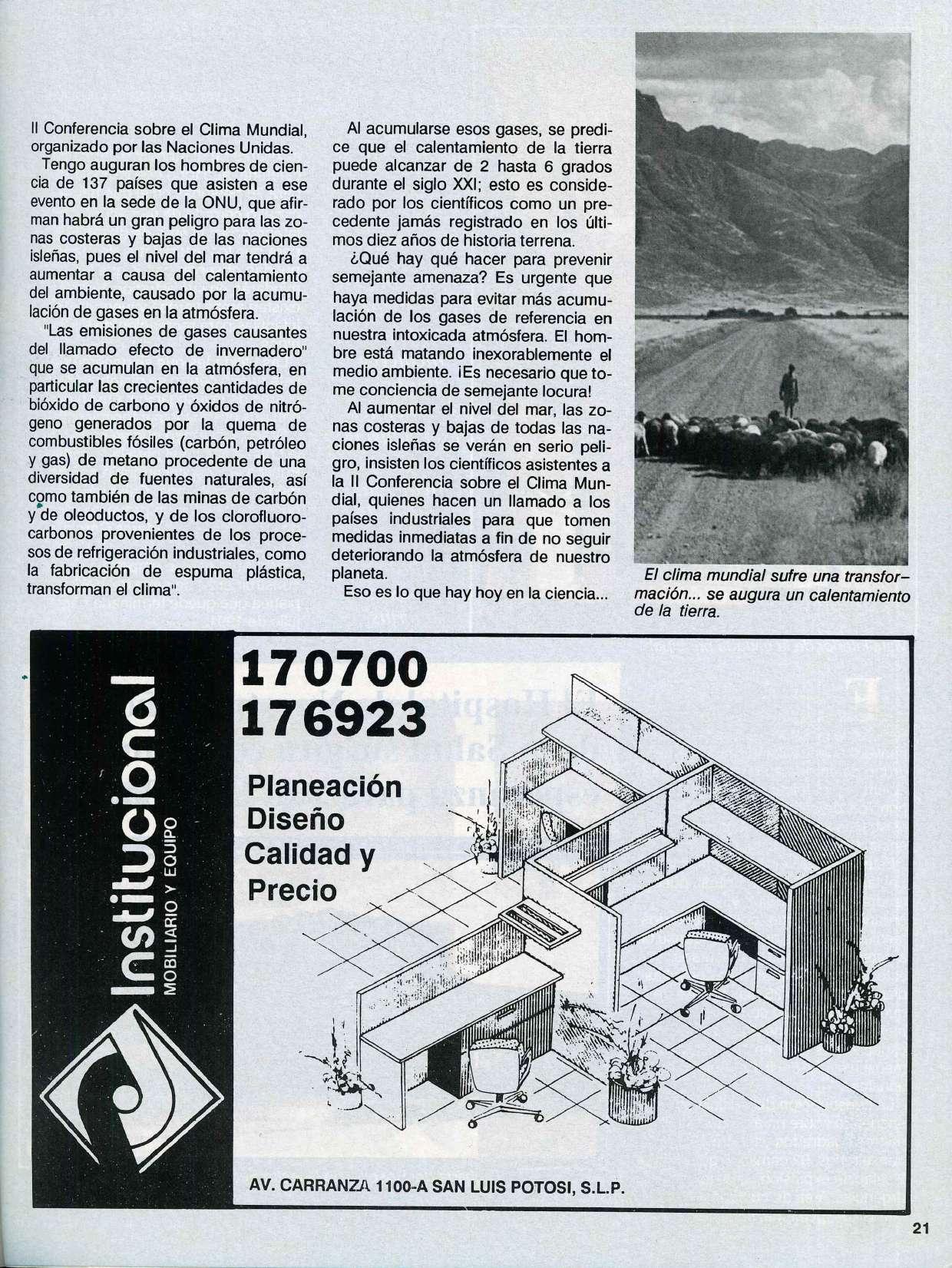 II Conferencia sobre el Clima Mundial, organizado por las Naciones Unidas.

Tengo auguran los hombres de ciencia de 137 países que asisten a ese evento en la sede de la ONU, que afirman habrá un gran peligro para las zonas costeras y bajas de las naciones isleñas, pues el nivel del mar tendrá a aumentar a causa del calentamiento del ambiente, causado por la acumulación de gases en la atmósfera.

"Las emisiones de gases causantes del llamado efecto de invernadero" que se acumulan en la atmósfera, en particular las crecientes cantidades de bióxido de carbono y óxidos de nitrógeno generados por la quema de combustibles fósiles (carbón, petróleo y gas) de metano procedente de una diversidad de fuentes naturales, así como también de las minas de carbón y de oleoductos, y de los clorofluorocarbonos provenientes de los procesos de refrigeración industriales, como la fabricación de espuma plástica, transforman el clima".

Al acumularse esos gases, se predice que el calentamiento de la tierra puede alcanzar de 2 hasta 6 grados durante el siglo XXI; esto es considerado por los científicos como un precedente jamás registrado en los últimos diez años de historia terrena.

¿Qué hay qué hacer para prevenir semejante amenaza? Es urgente que haya medidas para evitar más acumulación de los gases de referencia en nuestra intoxicada atmósfera. El hombre está matando inexorablemente el medio ambiente. ¡Es necesario que tome conciencia de semejante locura!

Al aumentar el nivel del mar, las zonas costeras y bajas de todas las naciones isleñas se verán en serio peligro, insisten los científicos asistentes a la II Conferencia sobre el Clima Mundial, quienes hacen un llamado a los países industriales para que tomen medidas inmediatas a fin de no seguir deteriorando la atmósfera de nuestro planeta.

Eso es lo que hay hoy en la ciencia...

El clima mundial sufre una transformación... se augura un calentamiento de la tierra.

Institucional
MOBILIARIO Y EQUIPO

170700
176923

Planeación
Diseño
Calidad y
Precio

AV. CARRANZA 1100-A SAN LUIS POTOSI, S.L.P.

21